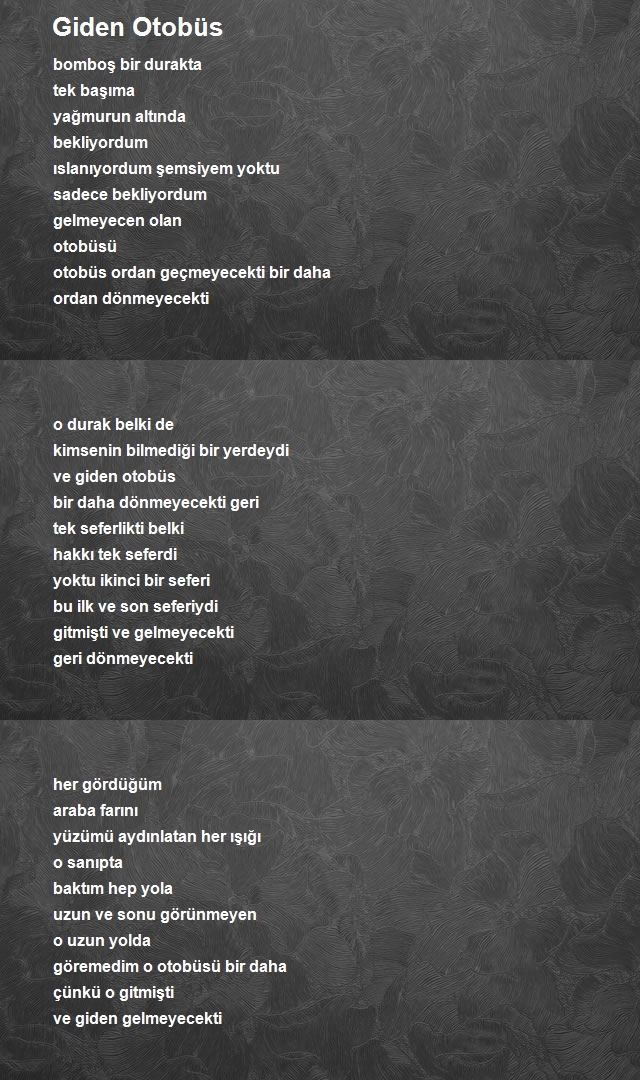 Giden Otobüs

bomboş bir durakta
tek başıma
yağmurun altında
bekliyordum
ıslanıyordum şemsiyem yoktu
sadece bekliyordum
gelmeyecen olan
otobüsü
otobüs ordan geçmeyecekti bir daha
ordan dönmeyecekti

o durak belki de
kimsenin bilmediği bir yerdeydi
ve giden otobüs
bir daha dönmeyecekti geri
tek seferlikti belki
hakkı tek seferdi
yoktu ikinci bir seferi
bu ilk ve son seferiydi
gitmişti ve gelmeyecekti
geri dönmeyecekti

her gördüğüm
araba farını
yüzümü aydınlatan her ışığı
o sanıpta
baktım hep yola
uzun ve sonu görünmeyen
o uzun yolda
göremedim o otobüsü bir daha
çünkü o gitmişti
ve giden gelmeyecekti